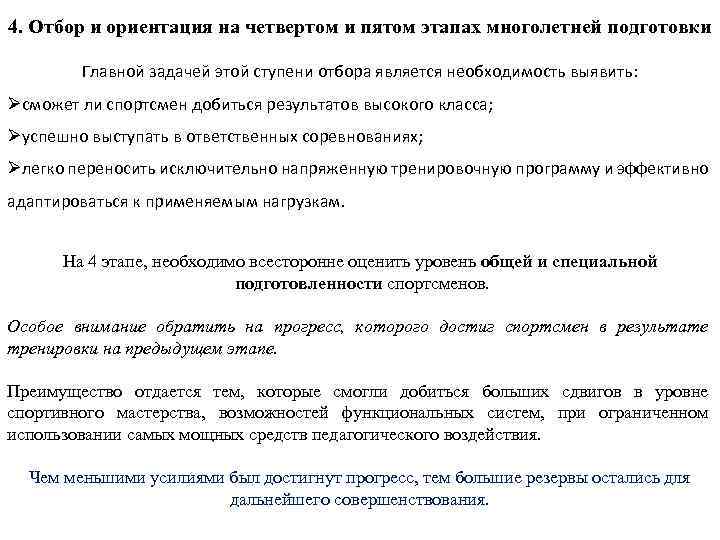 4. Отбор и ориентация на четвертом и пятом этапах многолетней подготовки

Главной задачей этой ступени отбора является необходимость выявить:

➢сможет ли спортсмен добиться результатов высокого класса;

➢успешно выступать в ответственных соревнованиях;

➢легко переносить исключительно напряженную тренировочную программу и эффективно адаптироваться к применяемым нагрузкам.

На 4 этапе, необходимо всесторонне оценить уровень общей и специальной подготовленности спортсменов.

Особое внимание обратить на прогресс, которого достиг спортсмен в результате тренировки на предыдущем этапе.

Преимущество отдается тем, которые смогли добиться больших сдвигов в уровне спортивного мастерства, возможностей функциональных систем, при ограниченном использовании самых мощных средств педагогического воздействия.

Чем меньшими усилиями был достигнут прогресс, тем большие резервы остались для дальнейшего совершенствования.